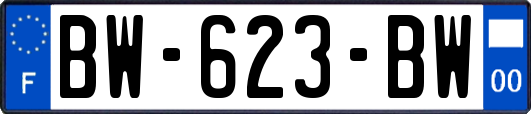 F

BW-623-BW

00